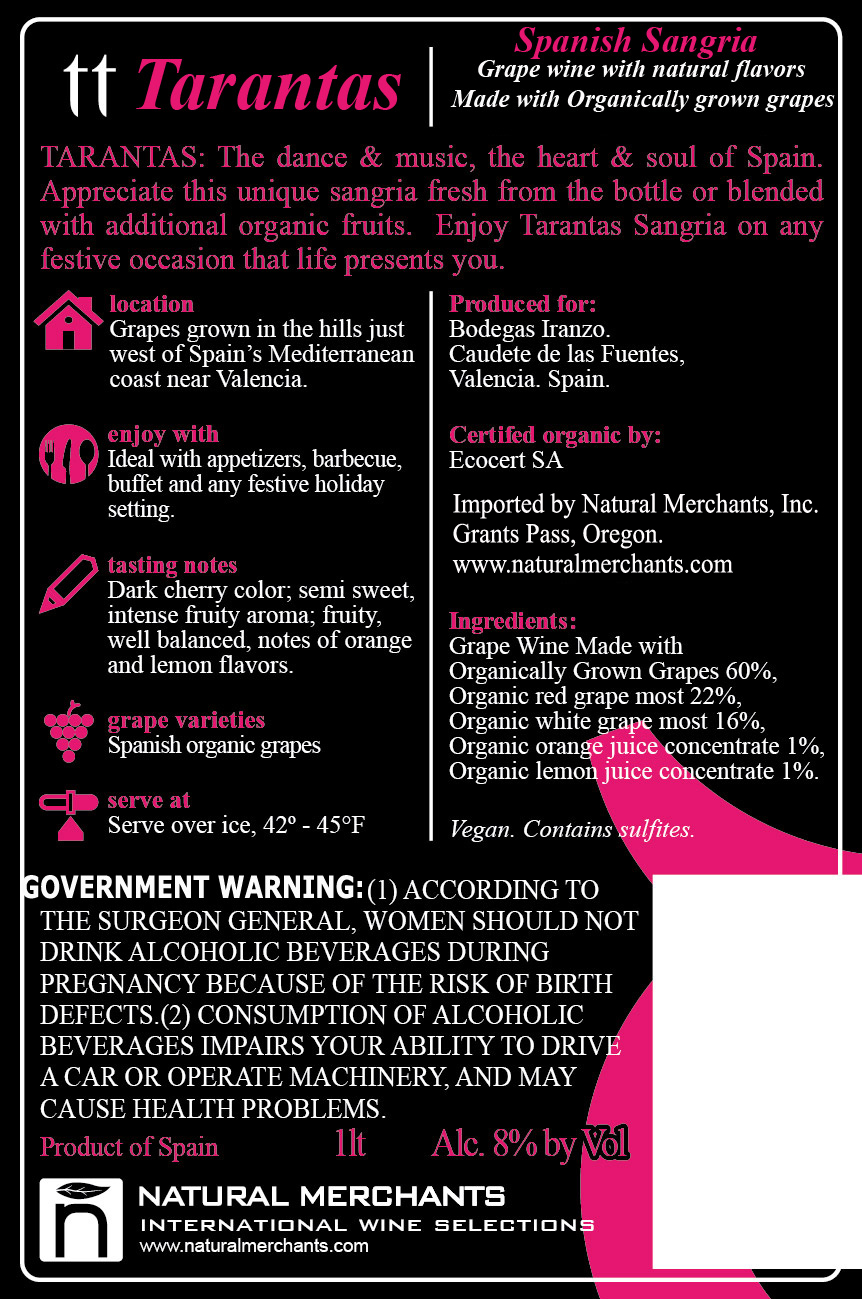 tt Tarantas

Spanish Sangria
Grape wine with natural flavors
Made with Organically grown grapes

TARANTAS: The dance & music, the heart & soul of Spain. Appreciate this unique sangria fresh from the bottle or blended with additional organic fruits. Enjoy Tarantas Sangria on any festive occasion that life presents you.

location
Grapes grown in the hills just west of Spain's Mediterranean coast near Valencia.

enjoy with
Ideal with appetizers, barbecue, buffet and any festive holiday setting.

tasting notes
Dark cherry color; semi sweet, intense fruity aroma; fruity, well balanced, notes of orange and lemon flavors.

grape varieties
Spanish organic grapes

serve at
Serve over ice, 42º - 45°F

Produced for:
Bodegas Iranzo.
Caudete de las Fuentes,
Valencia. Spain.

Certifed organic by:
Ecocert SA

Imported by Natural Merchants, Inc.
Grants Pass, Oregon.
www.naturalmerchants.com

Ingredients:
Grape Wine Made with Organically Grown Grapes 60%,
Organic red grape most 22%,
Organic white grape most 16%,
Organic orange juice concentrate 1%,
Organic lemon juice concentrate 1%.

Vegan. Contains sulfites.

GOVERNMENT WARNING: (1) ACCORDING TO THE SURGEON GENERAL, WOMEN SHOULD NOT DRINK ALCOHOLIC BEVERAGES DURING PREGNANCY BECAUSE OF THE RISK OF BIRTH DEFECTS.(2) CONSUMPTION OF ALCOHOLIC BEVERAGES IMPAIRS YOUR ABILITY TO DRIVE A CAR OR OPERATE MACHINERY, AND MAY CAUSE HEALTH PROBLEMS.

Product of Spain 1lt Alc. 8% by Vol

NATURAL MERCHANTS
INTERNATIONAL WINE SELECTIONS
www.naturalmerchants.com